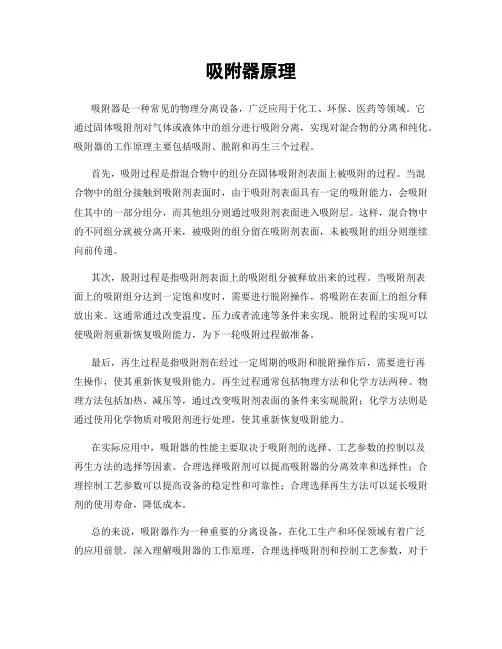 吸附器原理

吸附器是一种常见的物理分离设备，广泛应用于化工、环保、医药等领域。它通过固体吸附剂对气体或液体中的组分进行吸附分离，实现对混合物的分离和纯化。吸附器的工作原理主要包括吸附、脱附和再生三个过程。

首先，吸附过程是指混合物中的组分在固体吸附剂表面上被吸附的过程。当混合物中的组分接触到吸附剂表面时，由于吸附剂表面具有一定的吸附能力，会吸附住其中的一部分组分，而其他组分则通过吸附剂表面进入吸附层。这样，混合物中的不同组分就被分离开来，被吸附的组分留在吸附剂表面，未被吸附的组分则继续向前传递。

其次，脱附过程是指吸附剂表面上的吸附组分被释放出来的过程。当吸附剂表面上的吸附组分达到一定饱和度时，需要进行脱附操作，将吸附在表面上的组分释放出来。这通常通过改变温度、压力或者流速等条件来实现。脱附过程的实现可以使吸附剂重新恢复吸附能力，为下一轮吸附过程做准备。

最后，再生过程是指吸附剂在经过一定周期的吸附和脱附操作后，需要进行再生操作，使其重新恢复吸附能力。再生过程通常包括物理方法和化学方法两种。物理方法包括加热、减压等，通过改变吸附剂表面的条件来实现脱附；化学方法则是通过使用化学物质对吸附剂进行处理，使其重新恢复吸附能力。

在实际应用中，吸附器的性能主要取决于吸附剂的选择、工艺参数的控制以及再生方法的选择等因素。合理选择吸附剂可以提高吸附器的分离效率和选择性；合理控制工艺参数可以提高设备的稳定性和可靠性；合理选择再生方法可以延长吸附剂的使用寿命，降低成本。

总的来说，吸附器作为一种重要的分离设备，在化工生产和环保领域有着广泛的应用前景。深入理解吸附器的工作原理，合理选择吸附剂和控制工艺参数，对于